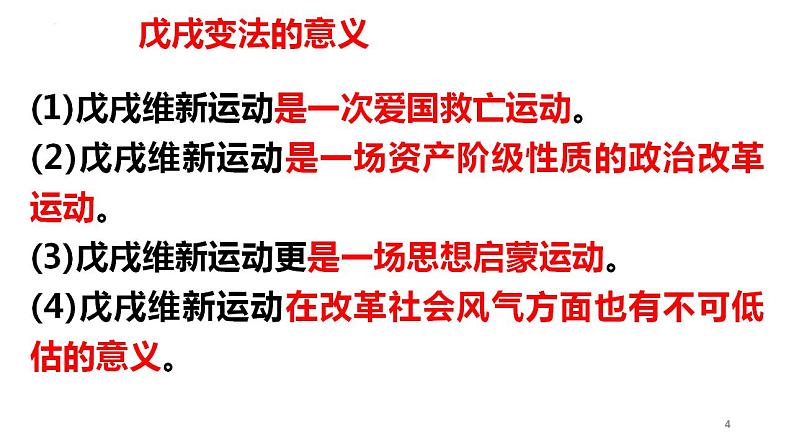 戊戌变法的意义

(1)戊戌维新运动是一次爱国救亡运动。
(2)戊戌维新运动是一场资产阶级性质的政治改革运动。
(3)戊戌维新运动更是一场思想启蒙运动。
(4)戊戌维新运动在改革社会风气方面也有不可低估的意义。

4